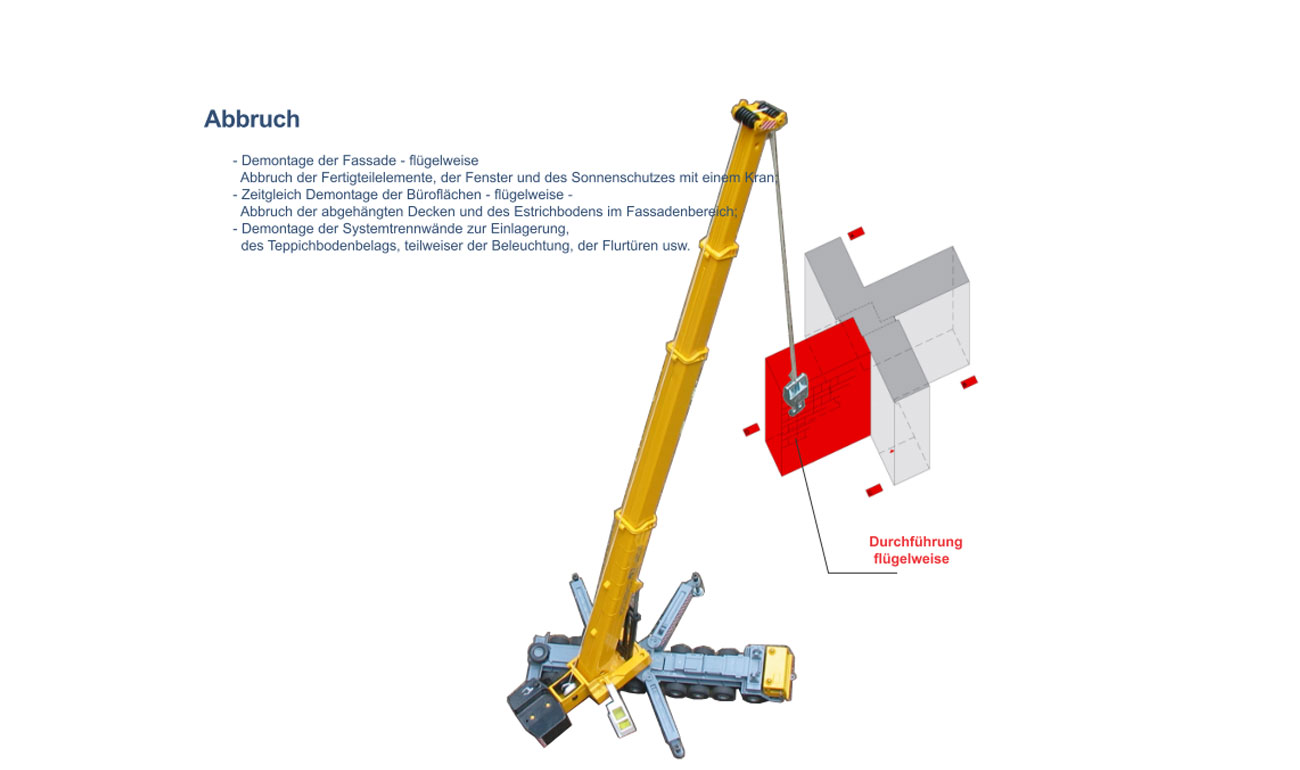 Abbruch

- Demontage der Fassade - flügelweise
Abbruch der Fertigteilelemente, der Fenster und des Sonnenschutzes mit einem Kran;
- Zeitgleich Demontage der Büroflächen - flügelweise -
Abbruch der abgehängten Decken und des Estrichbodens im Fassadenbereich;
- Demontage der Systemtrennwände zur Einlagerung,
des Teppichbodenbelags, teilweiser der Beleuchtung, der Flurtüren usw.

Durchführung
flügelweise